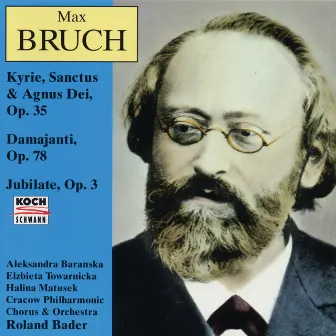 Max
BRUCH

Kyrie, Sanctus & Agnus Dei, Op. 35

Damajanti, Op. 78

Jubilate, Op. 3

KOCH
SCHWANN

Aleksandra Baranska
Elzbieta Towarnicka
Halina Matusek
Cracow Philharmonic Chorus & Orchestra
Roland Bader